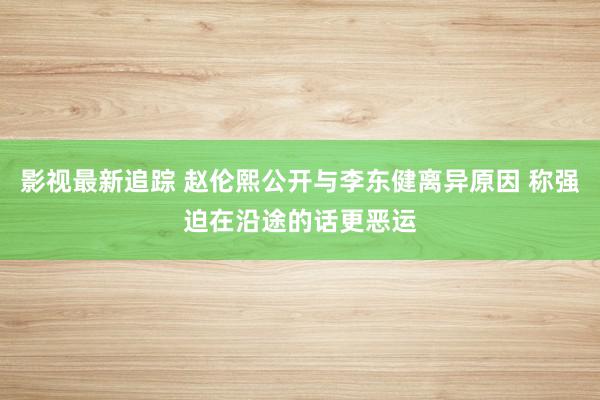 影视最新追踪 赵伦熙公开与李东健离异原因 称强迫在沿途的话更恶运